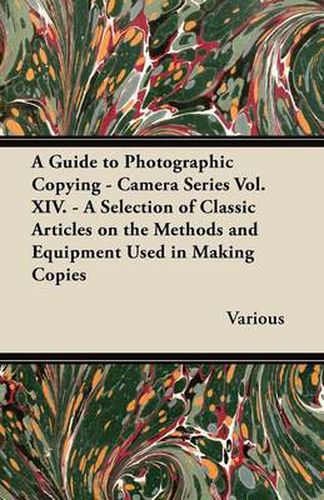 A Guide to Photographic Copying - Camera Series Vol. XIV. - A Selection of Classic Articles on the Methods and Equipment Used in Making Copies

Various